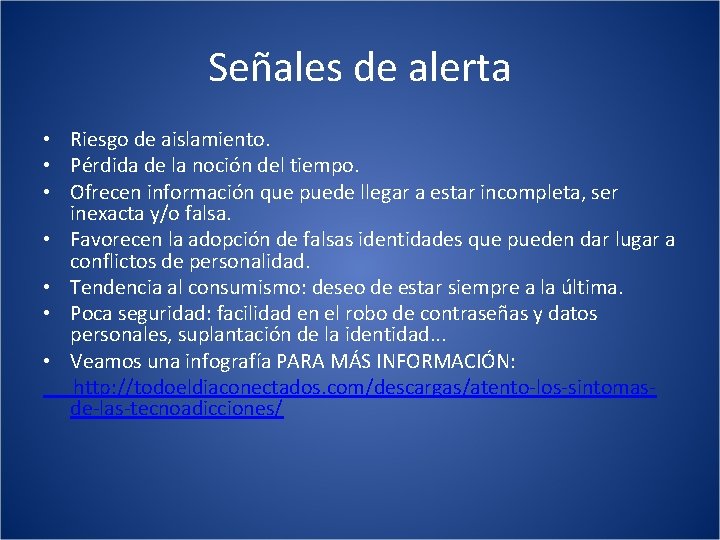 Señales de alerta

• Riesgo de aislamiento.
• Pérdida de la noción del tiempo.
• Ofrecen información que puede llegar a estar incompleta, ser inexacta y/o falsa.
• Favorecen la adopción de falsas identidades que pueden dar lugar a conflictos de personalidad.
• Tendencia al consumismo: deseo de estar siempre a la última.
• Poca seguridad: facilidad en el robo de contraseñas y datos personales, suplantación de la identidad...
• Veamos una infografía PARA MÁS INFORMACIÓN: http://todoeldiaconectados.com/descargas/atento-los-sintomas-de-las-tecnoadicciones/